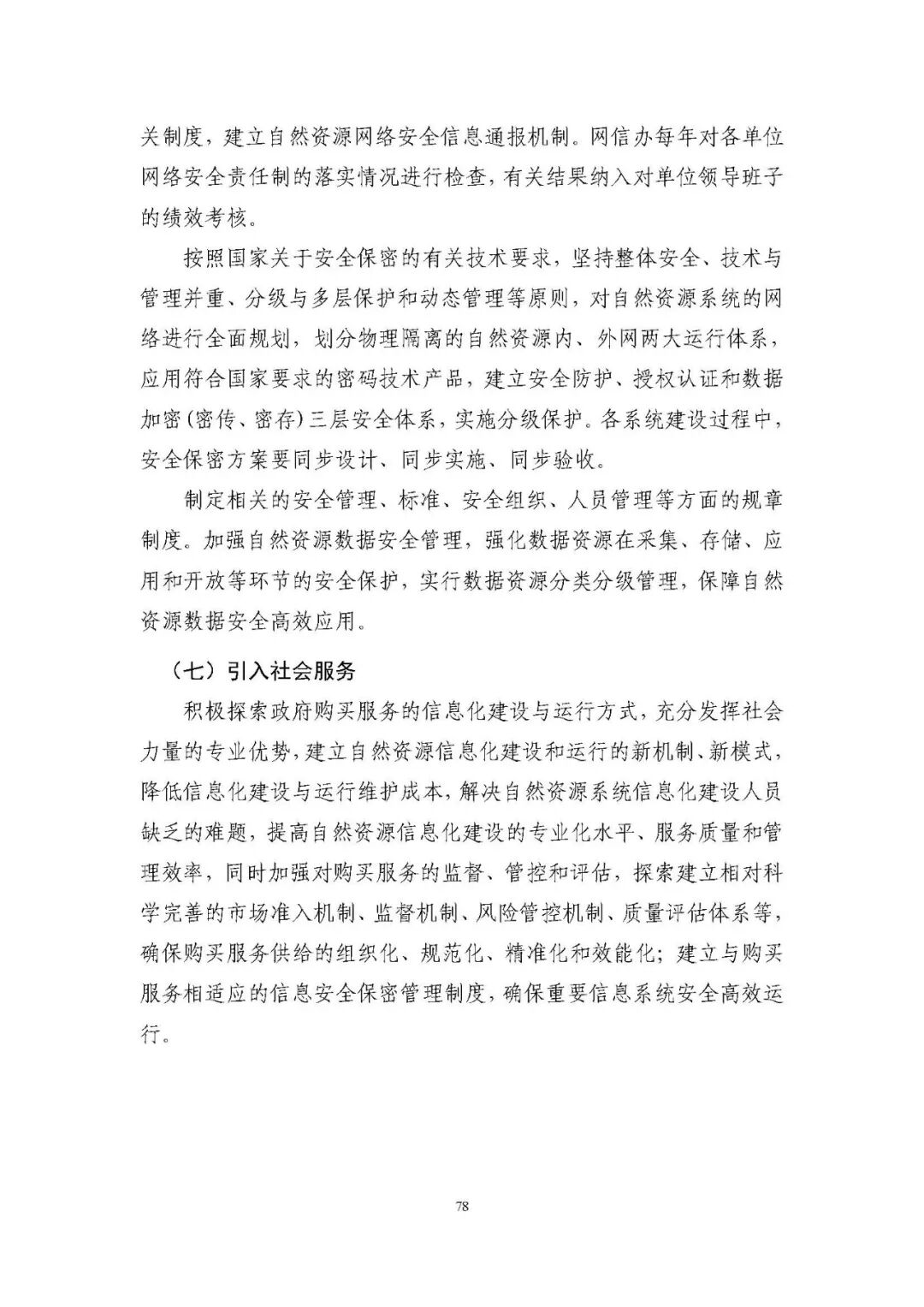 关制度，建立自然资源网络安全信息通报机制。网信办每年对各单位网络安全责任制的落实情况进行检查，有关结果纳入对单位领导班子的绩效考核。

按照国家关于安全保密的有关技术要求，坚持整体安全、技术与管理并重、分级与多层保护和动态管理等原则，对自然资源系统的网络进行全面规划，划分物理隔离的自然资源内、外网两大运行体系，应用符合国家要求的密码技术产品，建立安全防护、授权认证和数据加密(密传、密存)三层安全体系，实施分级保护。各系统建设过程中，安全保密方案要同步设计、同步实施、同步验收。

制定相关的安全管理、标准、安全组织、人员管理等方面的规章制度。加强自然资源数据安全管理，强化数据资源在采集、存储、应用和开放等环节的安全保护，实行数据资源分类分级管理，保障自然资源数据安全高效应用。

（七）引入社会服务

积极探索政府购买服务的信息化建设与运行方式，充分发挥社会力量的专业优势，建立自然资源信息化建设和运行的新机制、新模式，降低信息化建设与运行维护成本，解决自然资源系统信息化建设人员缺乏的难题，提高自然资源信息化建设的专业化水平、服务质量和管理效率，同时加强对购买服务的监督、管控和评估，探索建立相对科学完善的市场准入机制、监督机制、风险管控机制、质量评估体系等，确保购买服务供给的组织化、规范化、精准化和效能化；建立与购买服务相适应的信息安全保密管理制度，确保重要信息系统安全高效运行。

78